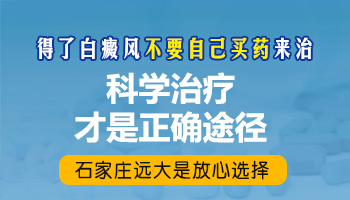 得了白癜风不要自己买药来治

科学治疗
才是正确途径

石家庄远大是放心选择